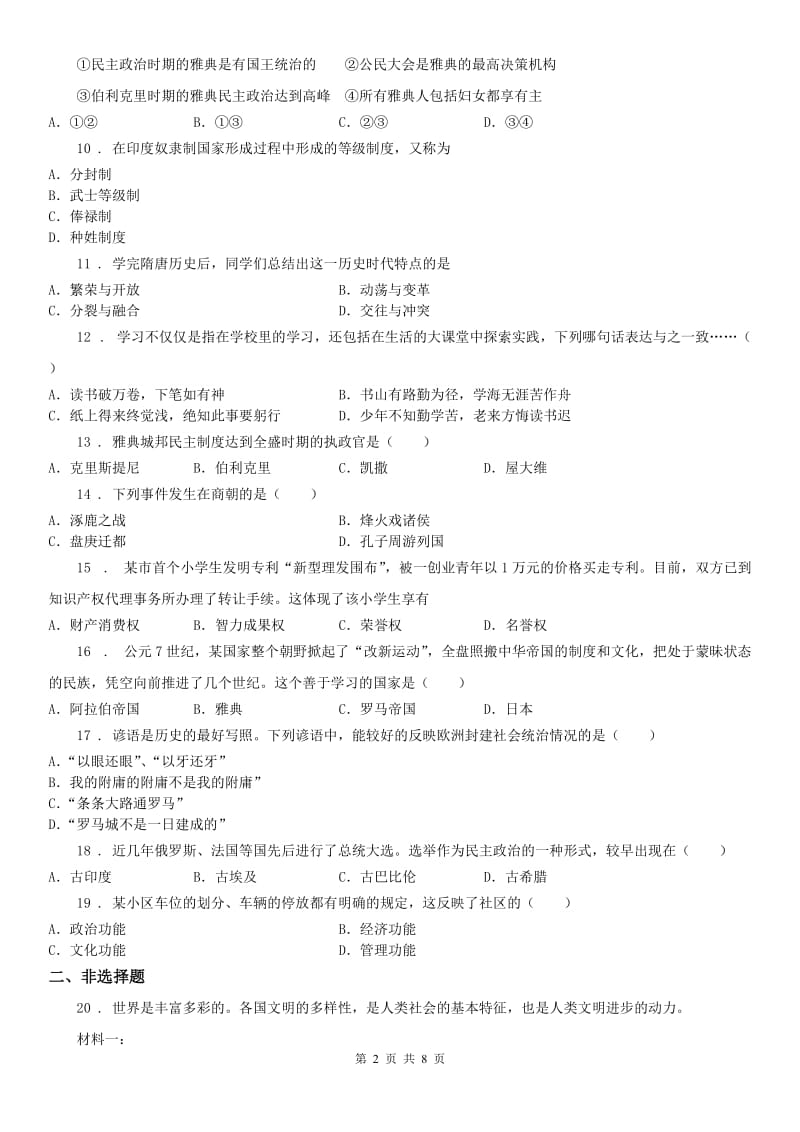 ①民主政治时期的雅典是有国王统治的　　②公民大会是雅典的最高决策机构

③伯利克里时期的雅典民主政治达到高峰　④所有雅典人包括妇女都享有主

A. ①②　　B. ①③　　C. ②③　　D. ③④

10 . 在印度奴隶制国家形成过程中形成的等级制度，又称为

A. 分封制
B. 武士等级制
C. 俸禄制
D. 种姓制度

11 . 学完隋唐历史后，同学们总结出这一历史时代特点的是

A. 繁荣与开放　　B. 动荡与变革
C. 分裂与融合　　D. 交往与冲突

12 . 学习不仅仅是指在学校里的学习，还包括在生活的大课堂中探索实践，下列哪句话表达与之一致……（　　）

A. 读书破万卷，下笔如有神　　B. 书山有路勤为径，学海无涯苦作舟
C. 纸上得来终觉浅，绝知此事要躬行　　D. 少年不知勤学苦，老来方悔读书迟

13 . 雅典城邦民主制度达到全盛时期的执政官是（　　）

A. 克里斯提尼　　B. 伯利克里　　C. 凯撒　　D. 屋大维

14 . 下列事件发生在商朝的是（　　）

A. 涿鹿之战　　B. 烽火戏诸侯
C. 盘庚迁都　　D. 孔子周游列国

15 . 某市首个小学生发明专利“新型理发围布”，被一创业青年以 1 万元的价格买走专利。目前，双方已到知识产权代理事务所办理了转让手续。这体现了该小学生享有

A. 财产消费权　　B. 智力成果权　　C. 荣誉权　　D. 名誉权

16 . 公元 7 世纪，某国家整个朝野掀起了“改新运动”，全盘照搬中华帝国的制度和文化，把处于蒙昧状态的民族，凭空向前推进了几个世纪。这个善于学习的国家是（　　）

A. 阿拉伯帝国　　B. 雅典　　C. 罗马帝国　　D. 日本

17 . 谚语是历史的最好写照。下列谚语中，能较好的反映欧洲封建社会统治情况的是（　　）

A. “以眼还眼”、“以牙还牙”
B. 我的附庸的附庸不是我的附庸”
C. “条条大路通罗马”
D. “罗马城不是一日建成的”

18 . 近几年俄罗斯、法国等国先后进行了总统大选。选举作为民主政治的一种形式，较早出现在（　　）

A. 古印度　　B. 古埃及　　C. 古巴比伦　　D. 古希腊

19 . 某小区车位的划分、车辆的停放都有明确的规定，这反映了社区的（　　）

A. 政治功能　　B. 经济功能
C. 文化功能　　D. 管理功能

二、非选择题

20 . 世界是丰富多彩的。各国文明的多样性，是人类社会的基本特征，也是人类文明进步的动力。

材料一：

第 2 页 共 8 页